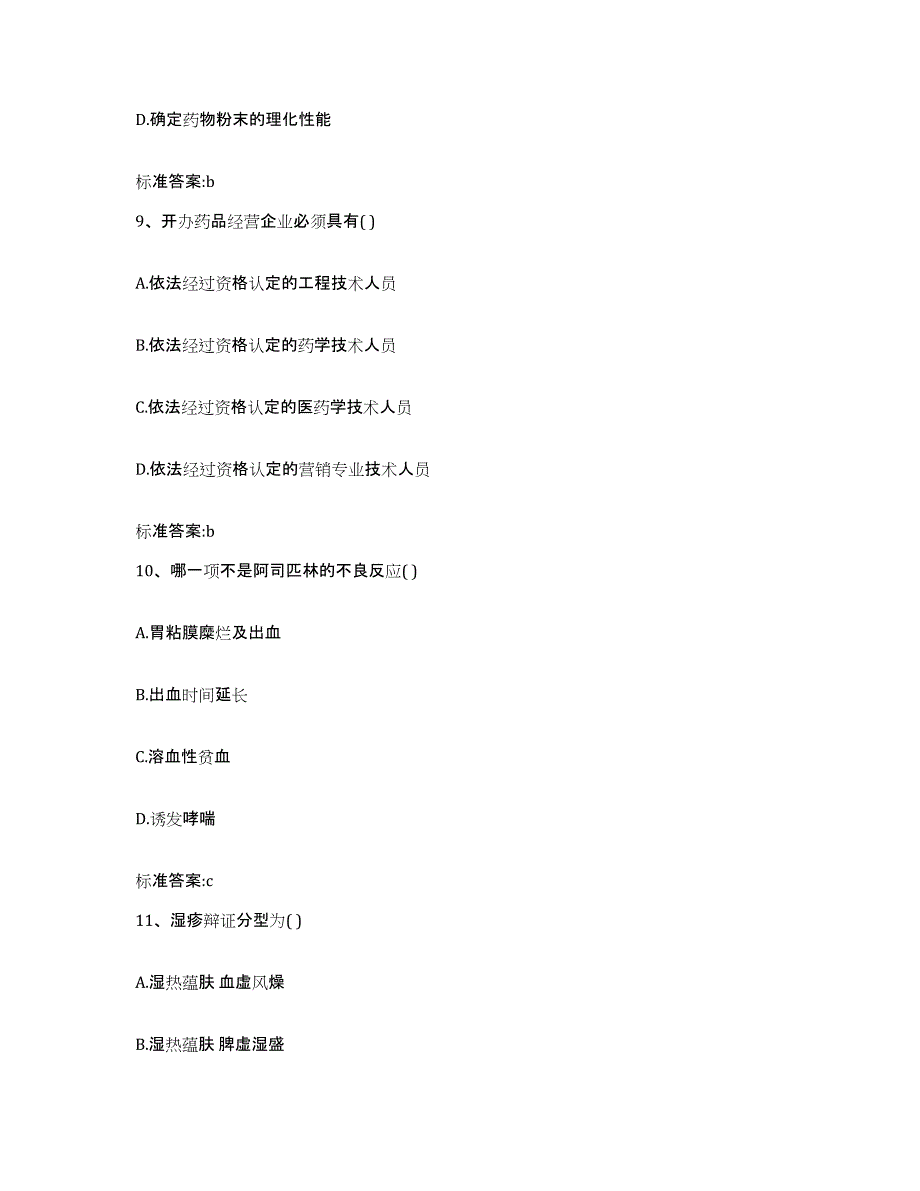 D.确定药物粉末的理化性能

标准答案:b

9、开办药品经营企业必须具有( )

A.依法经过资格认定的工程技术人员

B.依法经过资格认定的药学技术人员

C.依法经过资格认定的医药学技术人员

D.依法经过资格认定的营销专业技术人员

标准答案:b

10、哪一项不是阿司匹林的不良反应( )

A.胃粘膜糜烂及出血

B.出血时间延长

C.溶血性贫血

D.诱发哮喘

标准答案:c

11、湿疹辩证分型为( )

A.湿热蕴肤 血虚风燥

B.湿热蕴肤 脾虚湿盛